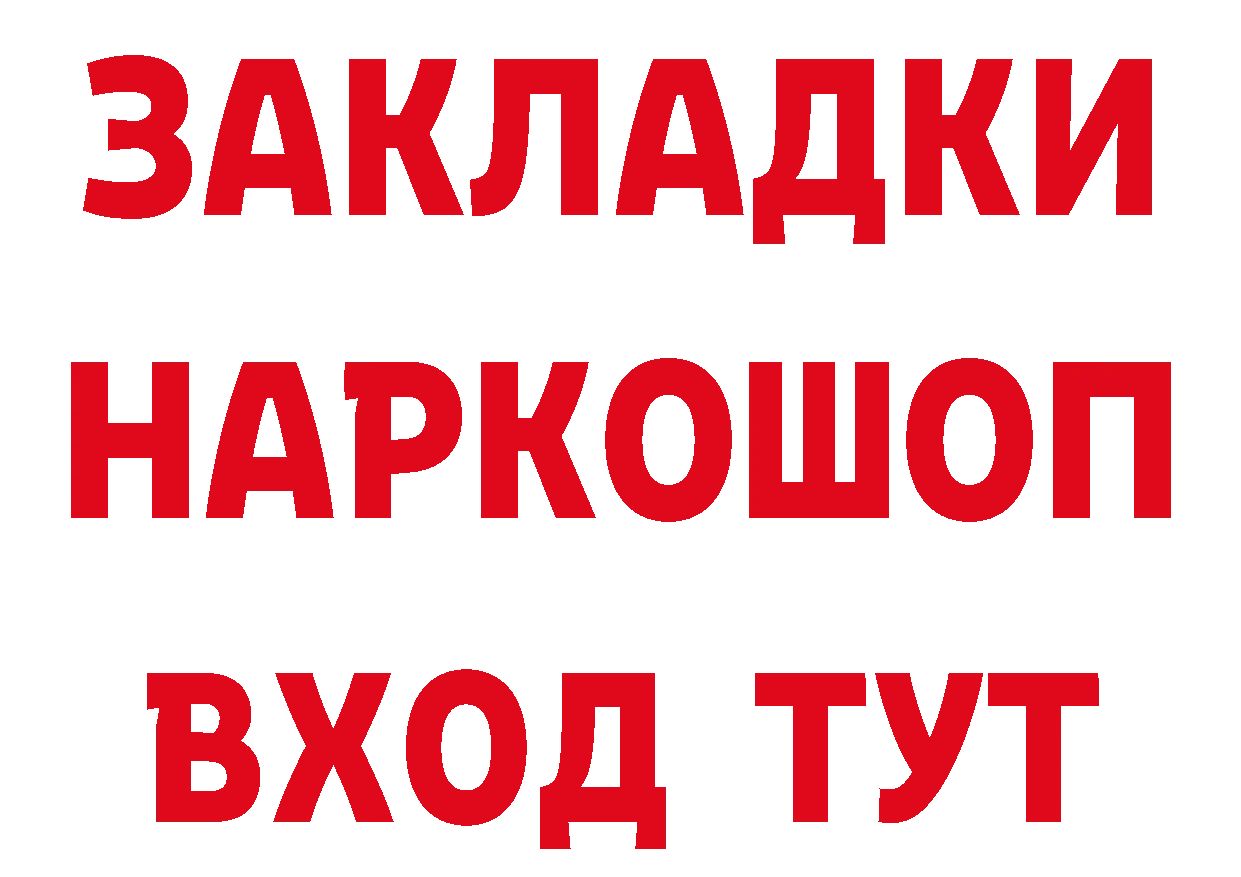 ЗАКЛАДКИ НАРКОШОП ВХОД ТУТ